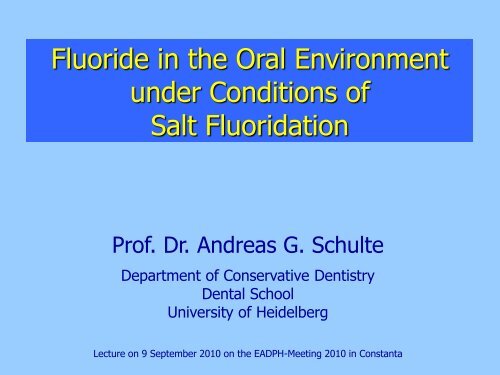 Fluoride in the Oral Environment under Conditions of Salt Fluoridation

Prof. Dr. Andreas G. Schulte

Department of Conservative Dentistry
Dental School
University of Heidelberg

Lecture on 9 September 2010 on the EADPH-Meeting 2010 in Constanta